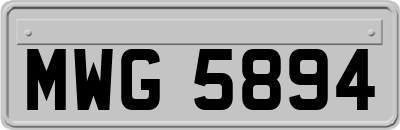 MWG 5894